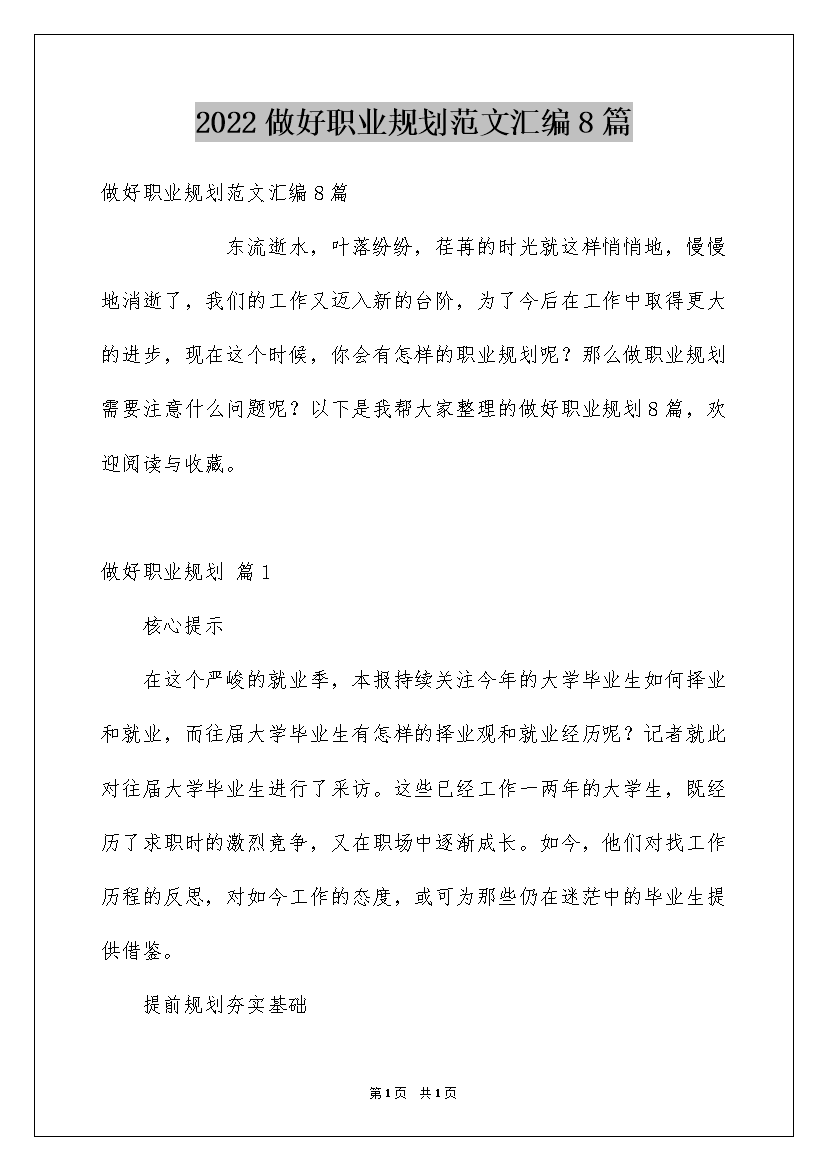 2022做好职业规划范文汇编8篇

做好职业规划范文汇编8篇

东流逝水，叶落纷纷，荏苒的时光就这样悄悄地，慢慢地消逝了，我们的工作又迈入新的台阶，为了今后在工作中取得更大的进步，现在这个时候，你会有怎样的职业规划呢？那么做职业规划需要注意什么问题呢？以下是我帮大家整理的做好职业规划8篇，欢迎阅读与收藏。

做好职业规划 篇1

核心提示

在这个严峻的就业季，本报持续关注今年的大学毕业生如何择业和就业，而往届大学毕业生有怎样的择业观和就业经历呢？记者就此对往届大学毕业生进行了采访。这些已经工作一两年的大学生，既经历了求职时的激烈竞争，又在职场中逐渐成长。如今，他们对找工作历程的反思，对如今工作的态度，或可为那些仍在迷茫中的毕业生提供借鉴。

提前规划夯实基础

第1页 共1页